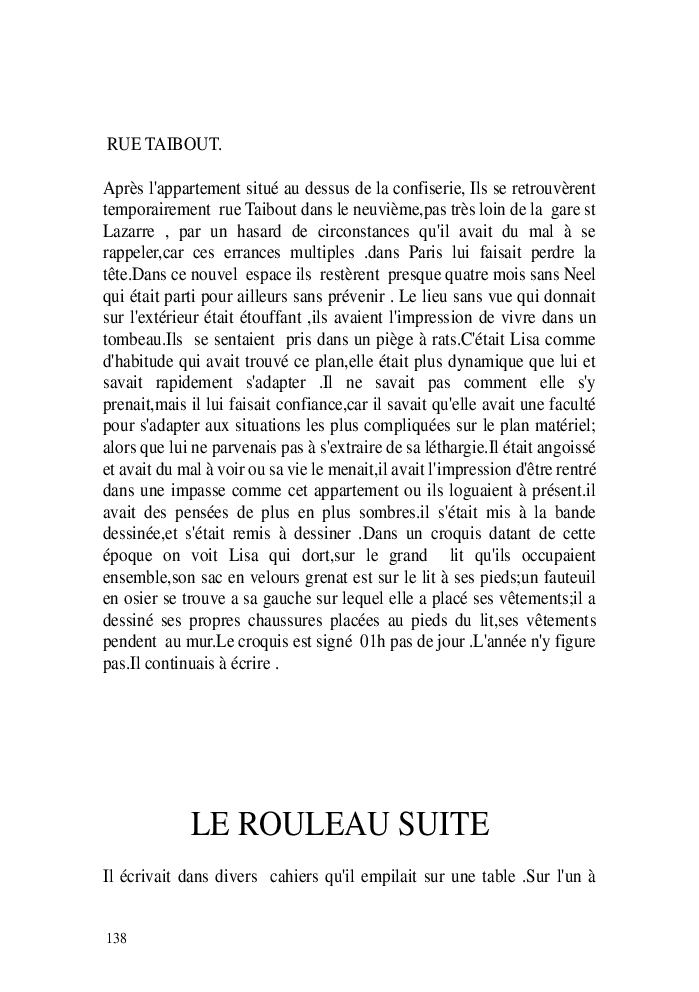 RUE TAIBOUT.

Après l'appartement situé au dessus de la confiserie, Ils se retrouvèrent temporairement rue Taibout dans le neuvième,pas très loin de la gare st Lazarre , par un hasard de circonstances qu'il avait du mal à se rappeler,car ces errances multiples .dans Paris lui faisait perdre la tête.Dans ce nouvel espace ils restèrent presque quatre mois sans Neel qui était parti pour ailleurs sans prévenir . Le lieu sans vue qui donnait sur l'extérieur était étouffant ,ils avaient l'impression de vivre dans un tombeau.Ils se sentaient pris dans un piège à rats.C'était Lisa comme d'habitude qui avait trouvé ce plan,elle était plus dynamique que lui et savait rapidement s'adapter .Il ne savait pas comment elle s'y prenait,mais il lui faisait confiance,car il savait qu'elle avait une faculté pour s'adapter aux situations les plus compliquées sur le plan matériel; alors que lui ne parvenais pas à s'extraire de sa léthargie.Il était angoissé et avait du mal à voir ou sa vie le menait,il avait l'impression d'être rentré dans une impasse comme cet appartement ou ils loguaient à présent.il avait des pensées de plus en plus sombres.il s'était mis à la bande dessinée,et s'était remis à dessiner .Dans un croquis datant de cette époque on voit Lisa qui dort,sur le grand lit qu'ils occupaient ensemble,son sac en velours grenat est sur le lit à ses pieds;un fauteuil en osier se trouve a sa gauche sur lequel elle a placé ses vêtements;il a dessiné ses propres chaussures placées au pieds du lit,ses vêtements pendent au mur.Le croquis est signé 01h pas de jour .L'année n'y figure pas.Il continuais à écrire .

LE ROULEAU SUITE

Il écrivait dans divers cahiers qu'il empilait sur une table .Sur l'un à

138